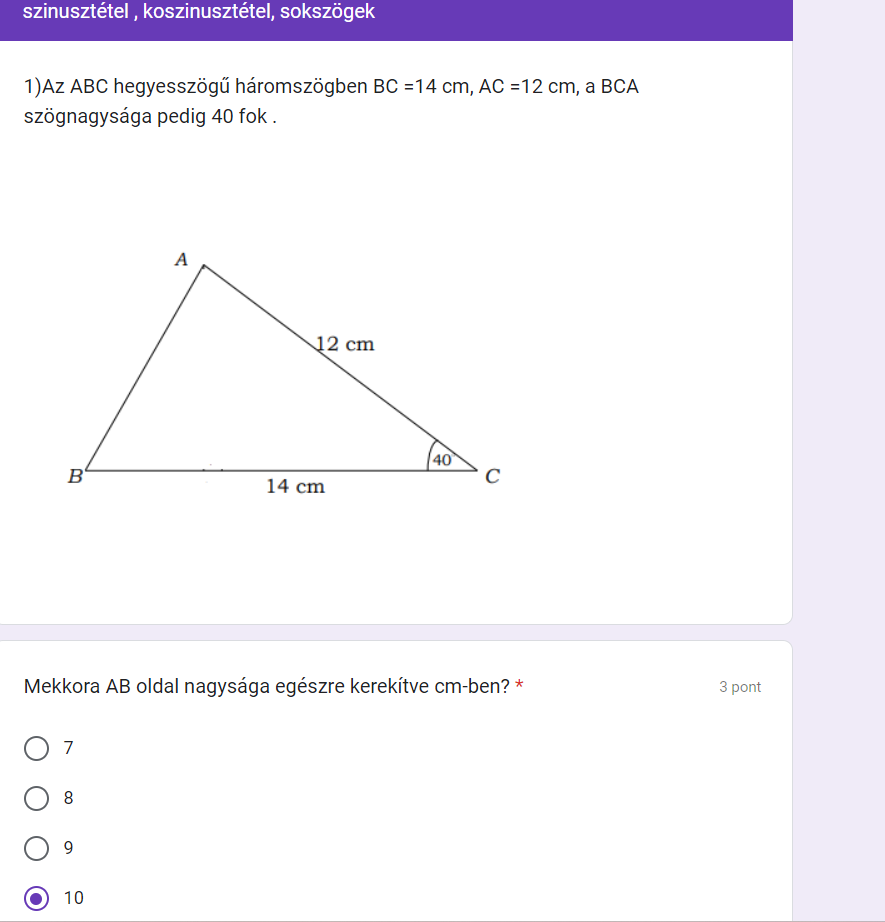 szinusztétel , koszinusztétel, sokszögek

1)Az ABC hegyesszögű háromszögben BC =14 cm, AC =12 cm, a BCA szögnagysága pedig 40 fok .

A

12 cm

40

B

14 cm

C

Mekkora AB oldal nagysága egészre kerekítve cm-ben? *

3 pont

7

8

9

10